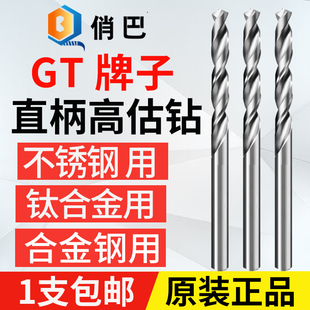 B 俏巴

GT 牌子

直柄高估钻

不锈钢 用

钛合金用

合金钢用

1支包邮

原装正品